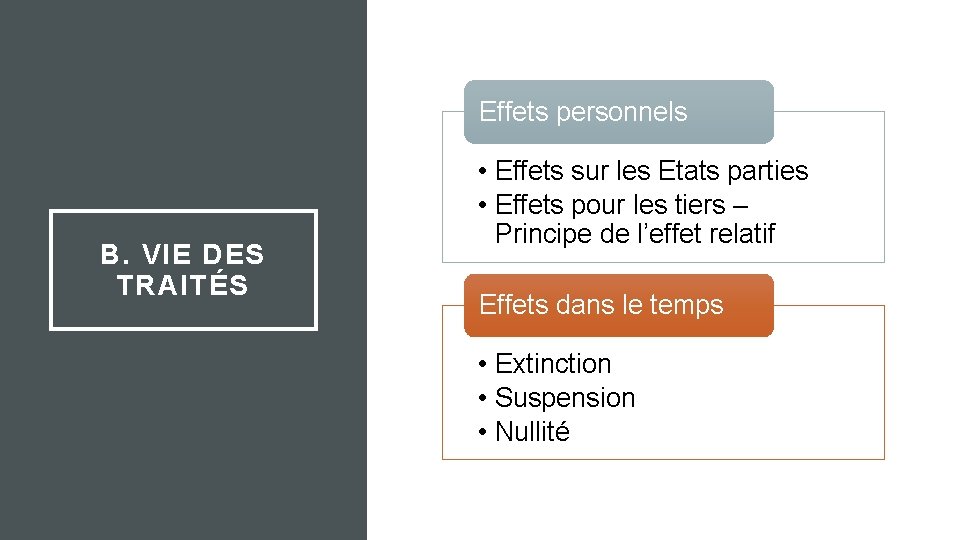 B. VIE DES TRAITÉS

Effets personnels

• Effets sur les Etats parties
• Effets pour les tiers – Principe de l’effet relatif

Effets dans le temps

• Extinction
• Suspension
• Nullité